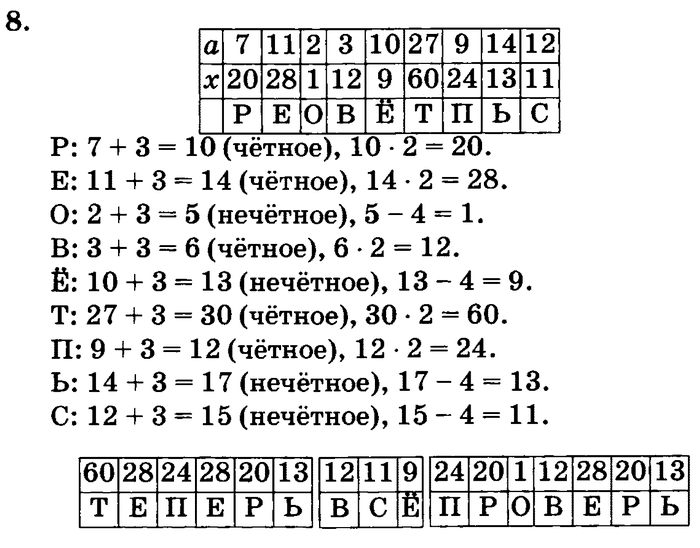 8.

| a | 7 | 11 | 2 | 3 | 10 | 27 | 9 | 14 | 12 |
|---|---|---|---|---|---|---|---|---|---|
| x | 20 | 28 | 1 | 12 | 9 | 60 | 24 | 13 | 11 |
|  | Р | Е | О | В | Ё | Т | П | Ь | С |

Р: $7 + 3 = 10$ (чётное), $10 \cdot 2 = 20$.

Е: $11 + 3 = 14$ (чётное), $14 \cdot 2 = 28$.

О: $2 + 3 = 5$ (нечётное), $5 - 4 = 1$.

В: $3 + 3 = 6$ (чётное), $6 \cdot 2 = 12$.

Ё: $10 + 3 = 13$ (нечётное), $13 - 4 = 9$.

Т: $27 + 3 = 30$ (чётное), $30 \cdot 2 = 60$.

П: $9 + 3 = 12$ (чётное), $12 \cdot 2 = 24$.

Ь: $14 + 3 = 17$ (нечётное), $17 - 4 = 13$.

С: $12 + 3 = 15$ (нечётное), $15 - 4 = 11$.

| 60 | 28 | 24 | 28 | 20 | 13 |
|---|---|---|---|---|---|
| Т | Е | П | Е | Р | Ь |

| 12 | 11 | 9 |
|---|---|---|
| В | С | Ё |

| 24 | 20 | 1 | 12 | 28 | 20 | 13 |
|---|---|---|---|---|---|---|
| П | Р | О | В | Е | Р | Ь |